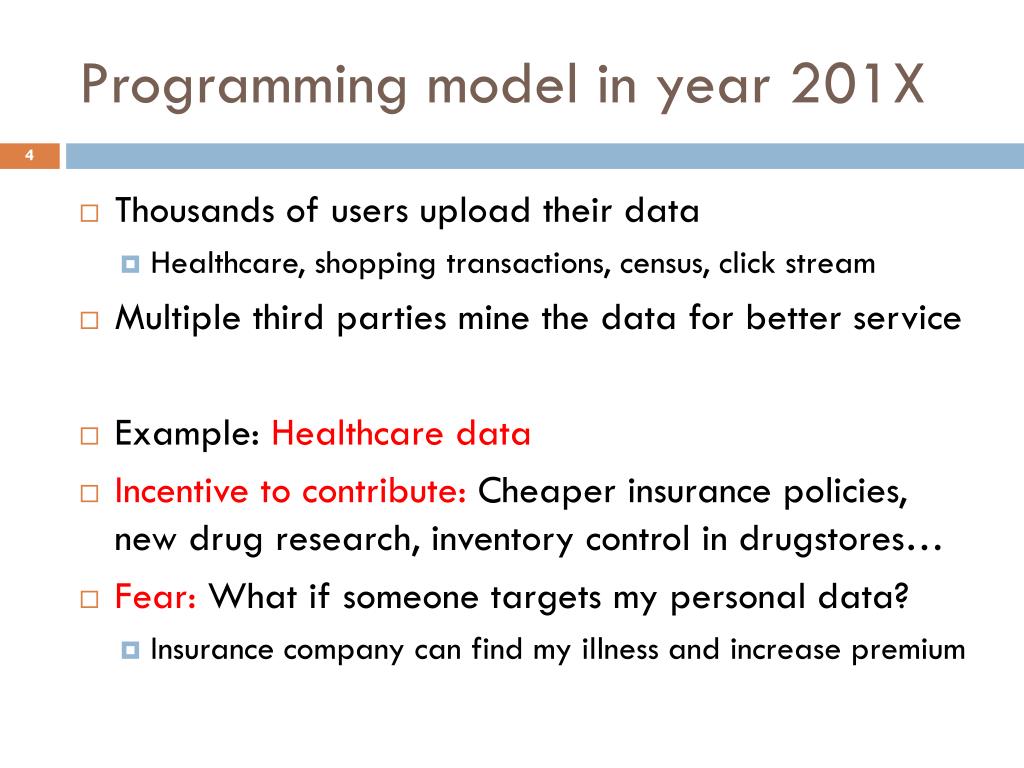 Programming model in year 201X

4

Thousands of users upload their data

Healthcare, shopping transactions, census, click stream

Multiple third parties mine the data for better service

Example: Healthcare data

Incentive to contribute: Cheaper insurance policies, new drug research, inventory control in drugstores…

Fear: What if someone targets my personal data?

Insurance company can find my illness and increase premium